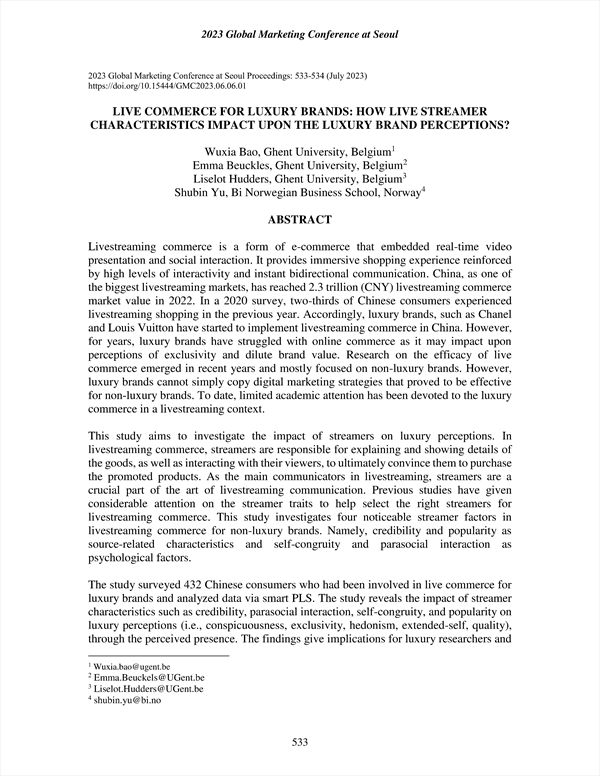 2023 Global Marketing Conference at Seoul

2023 Global Marketing Conference at Seoul Proceedings: 533-534 (July 2023)
https://doi.org/10.15444/GMC2023.06.06.01

LIVE COMMERCE FOR LUXURY BRANDS: HOW LIVE STREAMER CHARACTERISTICS IMPACT UPON THE LUXURY BRAND PERCEPTIONS?

Wuxia Bao, Ghent University, Belgium$^1$
Emma Beuckles, Ghent University, Belgium$^2$
Liselot Hudders, Ghent University, Belgium$^3$
Shubin Yu, Bi Norwegian Business School, Norway$^4$

ABSTRACT

Livestreaming commerce is a form of e-commerce that embedded real-time video presentation and social interaction. It provides immersive shopping experience reinforced by high levels of interactivity and instant bidirectional communication. China, as one of the biggest livestreaming markets, has reached 2.3 trillion (CNY) livestreaming commerce market value in 2022. In a 2020 survey, two-thirds of Chinese consumers experienced livestreaming shopping in the previous year. Accordingly, luxury brands, such as Chanel and Louis Vuitton have started to implement livestreaming commerce in China. However, for years, luxury brands have struggled with online commerce as it may impact upon perceptions of exclusivity and dilute brand value. Research on the efficacy of live commerce emerged in recent years and mostly focused on non-luxury brands. However, luxury brands cannot simply copy digital marketing strategies that proved to be effective for non-luxury brands. To date, limited academic attention has been devoted to the luxury commerce in a livestreaming context.

This study aims to investigate the impact of streamers on luxury perceptions. In livestreaming commerce, streamers are responsible for explaining and showing details of the goods, as well as interacting with their viewers, to ultimately convince them to purchase the promoted products. As the main communicators in livestreaming, streamers are a crucial part of the art of livestreaming communication. Previous studies have given considerable attention on the streamer traits to help select the right streamers for livestreaming commerce. This study investigates four noticeable streamer factors in livestreaming commerce for non-luxury brands. Namely, credibility and popularity as source-related characteristics and self-congruity and parasocial interaction as psychological factors.

The study surveyed 432 Chinese consumers who had been involved in live commerce for luxury brands and analyzed data via smart PLS. The study reveals the impact of streamer characteristics such as credibility, parasocial interaction, self-congruity, and popularity on luxury perceptions (i.e., conspicuousness, exclusivity, hedonism, extended-self, quality), through the perceived presence. The findings give implications for luxury researchers and

$^1$ Wuxia.bao@ugent.be
$^2$ Emma.Beuckels@UGent.be
$^3$ Liselot.Hudders@UGent.be
$^4$ shubin.yu@bi.no

533